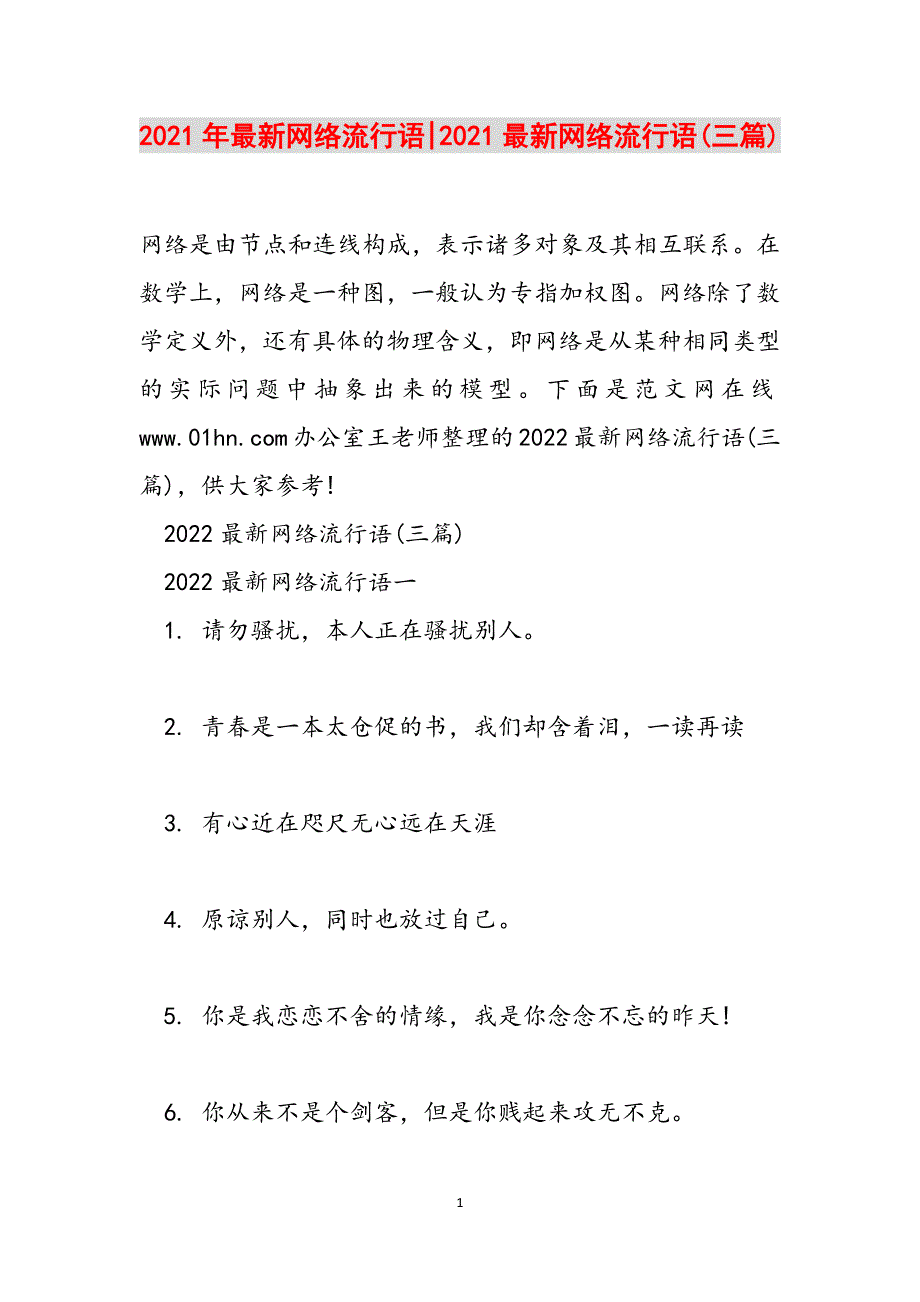 2021年最新网络流行语|2021最新网络流行语(三篇)

网络是由节点和连线构成，表示诸多对象及其相互联系。在数学上，网络是一种图，一般认为专指加权图。网络除了数学定义外，还有具体的物理含义，即网络是从某种相同类型的实际问题中抽象出来的模型。下面是范文网在线www.01hn.com办公室王老师整理的2022最新网络流行语(三篇)，供大家参考!

2022最新网络流行语(三篇)

2022最新网络流行语一

1. 请勿骚扰，本人正在骚扰别人。

2. 青春是一本太仓促的书，我们却含着泪，一读再读

3. 有心近在咫尺无心远在天涯

4. 原谅别人，同时也放过自己。

5. 你是我恋恋不舍的情缘，我是你念念不忘的昨天!

6. 你从来不是个剑客，但是你贱起来攻无不克。

1